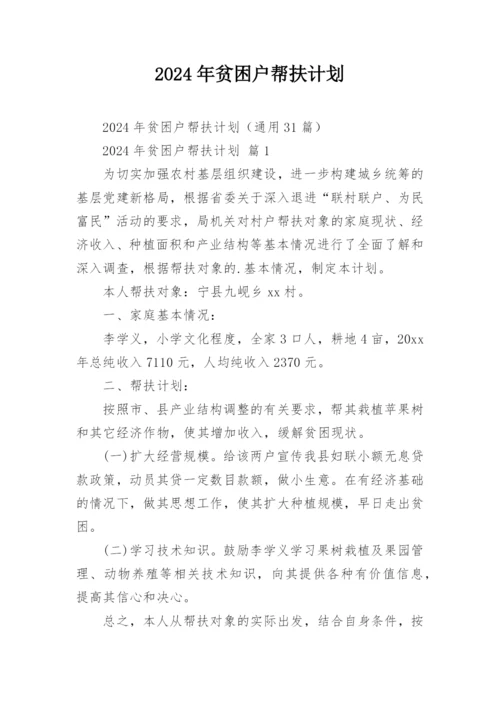 2024年贫困户帮扶计划

2024年贫困户帮扶计划（通用31篇）

2024年贫困户帮扶计划 篇1

为切实加强农村基层组织建设，进一步构建城乡统筹的基层党建新格局，根据省委关于深入退进“联村联户、为民富民”活动的要求，局机关对村户帮扶对象的家庭现状、经济收入、种植面积和产业结构等基本情况进行了全面了解和深入调查，根据帮扶对象的.基本情况，制定本计划。

本人帮扶对象：宁县九岘乡xx村。

一、家庭基本情况：

李学义，小学文化程度，全家3口人，耕地4亩，20xx年总纯收入7110元，人均纯收入2370元。

二、帮扶计划：

按照市、县产业结构调整的有关要求，帮其栽植苹果树和其它经济作物，使其增加收入，缓解贫困现状。

(一)扩大经营规模。给该两户宣传我县妇联小额无息贷款政策，动员其贷一定数目款额，做小生意。在有经济基础的情况下，做其思想工作，使其扩大种植规模，早日走出贫困。

(二)学习技术知识。鼓励李学义学习果树栽植及果园管理、动物养殖等相关技术知识，向其提供各种有价值信息，提高其信心和决心。

总之，本人从帮扶对象的实际出发，结合自身条件，按